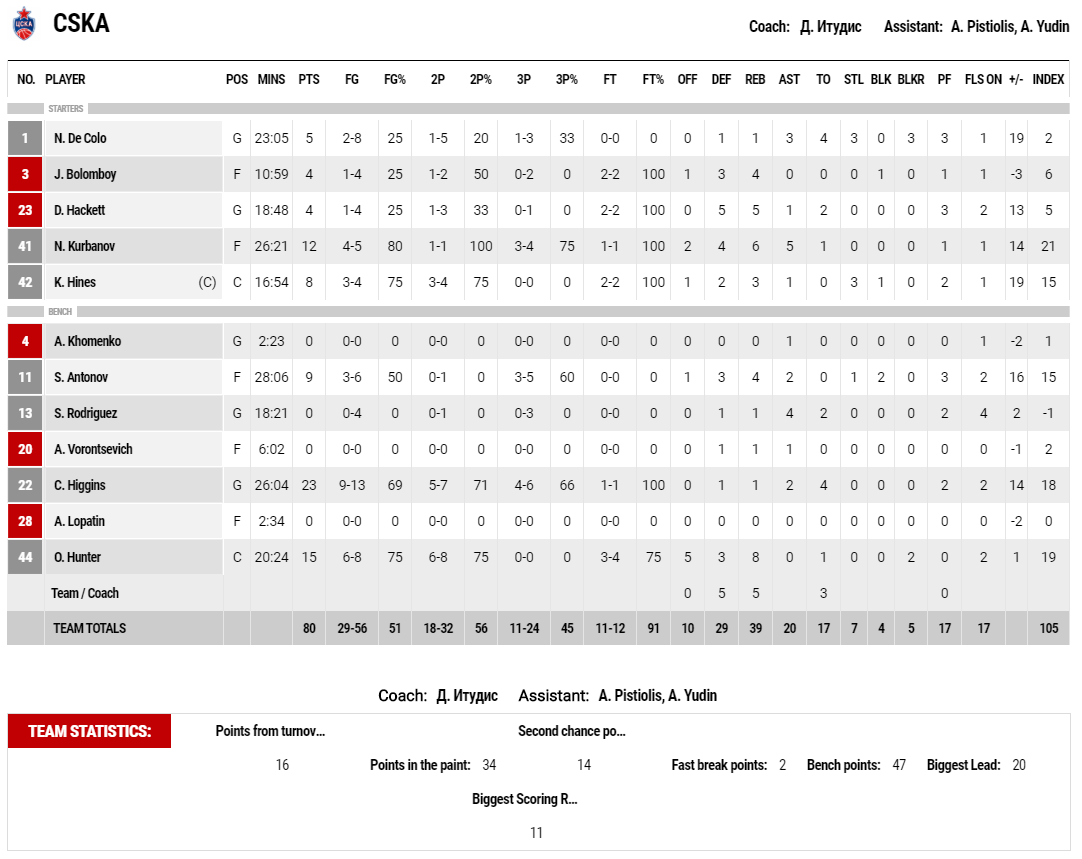 CSKA

Coach: Д. Итудис Assistant: A. Pistiolis, A. Yudin

| NO. | PLAYER | POS | MINS | PTS | FG | FG% | 2P | 2P% | 3P | 3P% | FT | FT% | OFF | DEF | REB | AST | TO | STL | BLK | BLKR | PF | FLS ON | +/- | INDEX |
|---|---|---|---|---|---|---|---|---|---|---|---|---|---|---|---|---|---|---|---|---|---|---|---|---|
| STARTERS | | | | | | | | | | | | | | | | | | | | | | | | |
| 1 | N. De Colo | G | 23:05 | 5 | 2-8 | 25 | 1-5 | 20 | 1-3 | 33 | 0-0 | 0 | 0 | 1 | 1 | 3 | 4 | 3 | 0 | 3 | 3 | 1 | 19 | 2 |
| 3 | J. Bolomboy | F | 10:59 | 4 | 1-4 | 25 | 1-2 | 50 | 0-2 | 0 | 2-2 | 100 | 1 | 3 | 4 | 0 | 0 | 0 | 1 | 0 | 1 | 1 | -3 | 6 |
| 23 | D. Hackett | G | 18:48 | 4 | 1-4 | 25 | 1-3 | 33 | 0-1 | 0 | 2-2 | 100 | 0 | 5 | 5 | 1 | 2 | 0 | 0 | 0 | 3 | 2 | 13 | 5 |
| 41 | N. Kurbanov | F | 26:21 | 12 | 4-5 | 80 | 1-1 | 100 | 3-4 | 75 | 1-1 | 100 | 2 | 4 | 6 | 5 | 1 | 0 | 0 | 0 | 1 | 1 | 14 | 21 |
| 42 | K. Hines (C) | C | 16:54 | 8 | 3-4 | 75 | 3-4 | 75 | 0-0 | 0 | 2-2 | 100 | 1 | 2 | 3 | 1 | 0 | 3 | 1 | 0 | 2 | 1 | 19 | 15 |
| BENCH | | | | | | | | | | | | | | | | | | | | | | | | |
| 4 | A. Khomenko | G | 2:23 | 0 | 0-0 | 0 | 0-0 | 0 | 0-0 | 0 | 0-0 | 0 | 0 | 0 | 0 | 1 | 0 | 0 | 0 | 0 | 0 | 1 | -2 | 1 |
| 11 | S. Antonov | F | 28:06 | 9 | 3-6 | 50 | 0-1 | 0 | 3-5 | 60 | 0-0 | 0 | 1 | 3 | 4 | 2 | 0 | 1 | 2 | 0 | 3 | 2 | 16 | 15 |
| 13 | S. Rodriguez | G | 18:21 | 0 | 0-4 | 0 | 0-1 | 0 | 0-3 | 0 | 0-0 | 0 | 0 | 1 | 1 | 4 | 2 | 0 | 0 | 0 | 2 | 4 | 2 | -1 |
| 20 | A. Vorontsevich | F | 6:02 | 0 | 0-0 | 0 | 0-0 | 0 | 0-0 | 0 | 0-0 | 0 | 0 | 1 | 1 | 1 | 0 | 0 | 0 | 0 | 0 | 0 | -1 | 2 |
| 22 | C. Higgins | G | 26:04 | 23 | 9-13 | 69 | 5-7 | 71 | 4-6 | 66 | 1-1 | 100 | 0 | 1 | 1 | 2 | 4 | 0 | 0 | 0 | 2 | 2 | 14 | 18 |
| 28 | A. Lopatin | F | 2:34 | 0 | 0-0 | 0 | 0-0 | 0 | 0-0 | 0 | 0-0 | 0 | 0 | 0 | 0 | 0 | 0 | 0 | 0 | 0 | 0 | 0 | -2 | 0 |
| 44 | O. Hunter | C | 20:24 | 15 | 6-8 | 75 | 6-8 | 75 | 0-0 | 0 | 3-4 | 75 | 5 | 3 | 8 | 0 | 1 | 0 | 0 | 2 | 0 | 2 | 1 | 19 |
| | Team / Coach | | | | | | | | | | | | 0 | 5 | 5 | | 3 | | | | 0 | | | |
| | TEAM TOTALS | | | 80 | 29-56 | 51 | 18-32 | 56 | 11-24 | 45 | 11-12 | 91 | 10 | 29 | 39 | 20 | 17 | 7 | 4 | 5 | 17 | 17 | | 105 |

Coach: Д. Итудис Assistant: A. Pistiolis, A. Yudin

TEAM STATISTICS: Points from turnov... 16 Points in the paint: 34 Second chance po... 14 Fast break points: 2 Bench points: 47 Biggest Lead: 20 Biggest Scoring R... 11